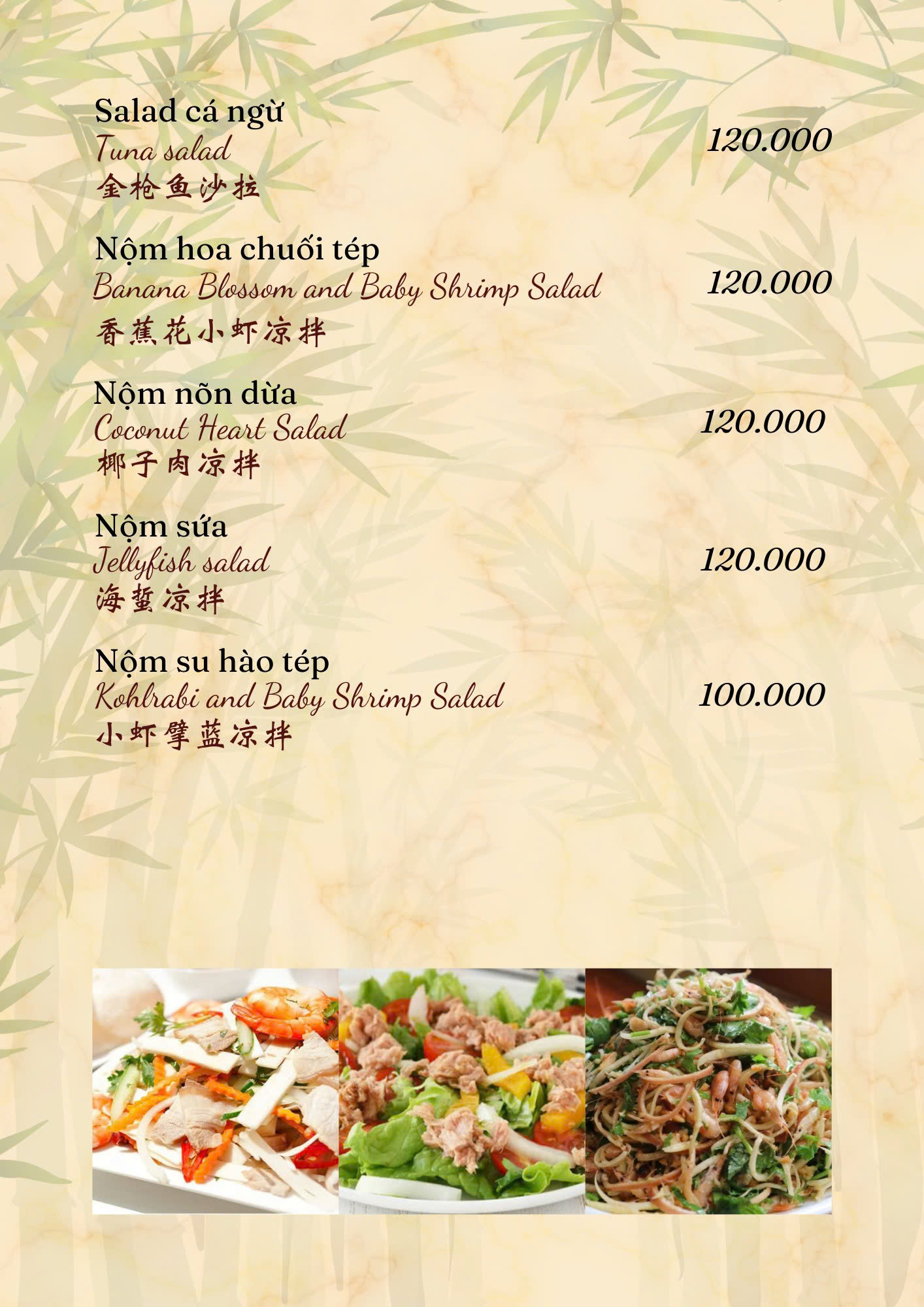 Salad cá ngừ
Tuna salad
金枪鱼沙拉
120.000

Nộm hoa chuối tép
Banana Blossom and Baby Shrimp Salad
香蕉花小虾凉拌
120.000

Nộm nõn dừa
Coconut Heart Salad
椰子肉凉拌
120.000

Nộm sứa
Jellyfish salad
海蜇凉拌
120.000

Nộm su hào tép
Kohlrabi and Baby Shrimp Salad
小虾擘蓝凉拌
100.000